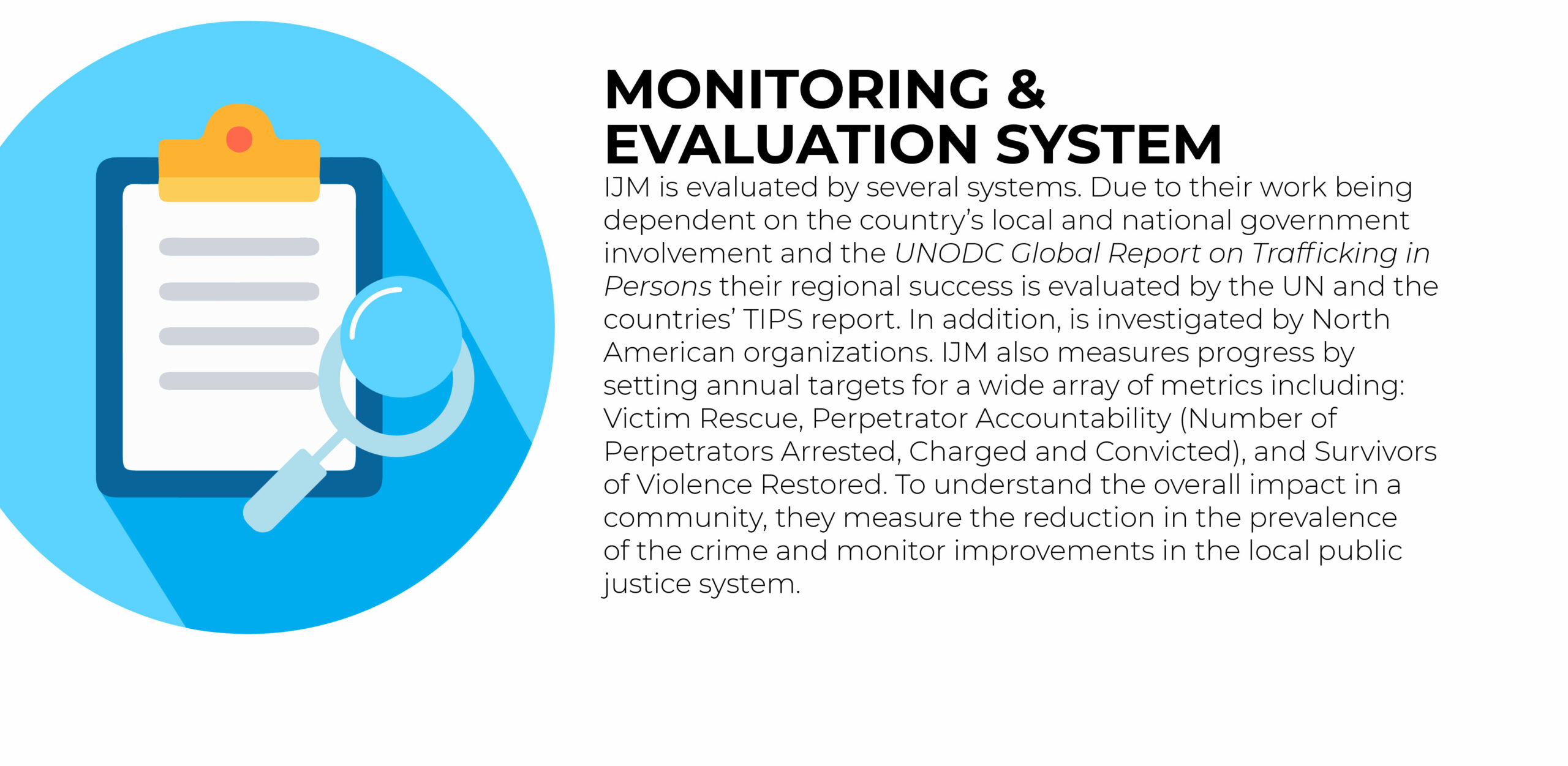 MONITORING & EVALUATION SYSTEM

IJM is evaluated by several systems. Due to their work being dependent on the country's local and national government involvement and the UNODC Global Report on Trafficking in Persons their regional success is evaluated by the UN and the countries' TIPS report. In addition, is investigated by North American organizations. IJM also measures progress by setting annual targets for a wide array of metrics including: Victim Rescue, Perpetrator Accountability (Number of Perpetrators Arrested, Charged and Convicted), and Survivors of Violence Restored. To understand the overall impact in a community, they measure the reduction in the prevalence of the crime and monitor improvements in the local public justice system.